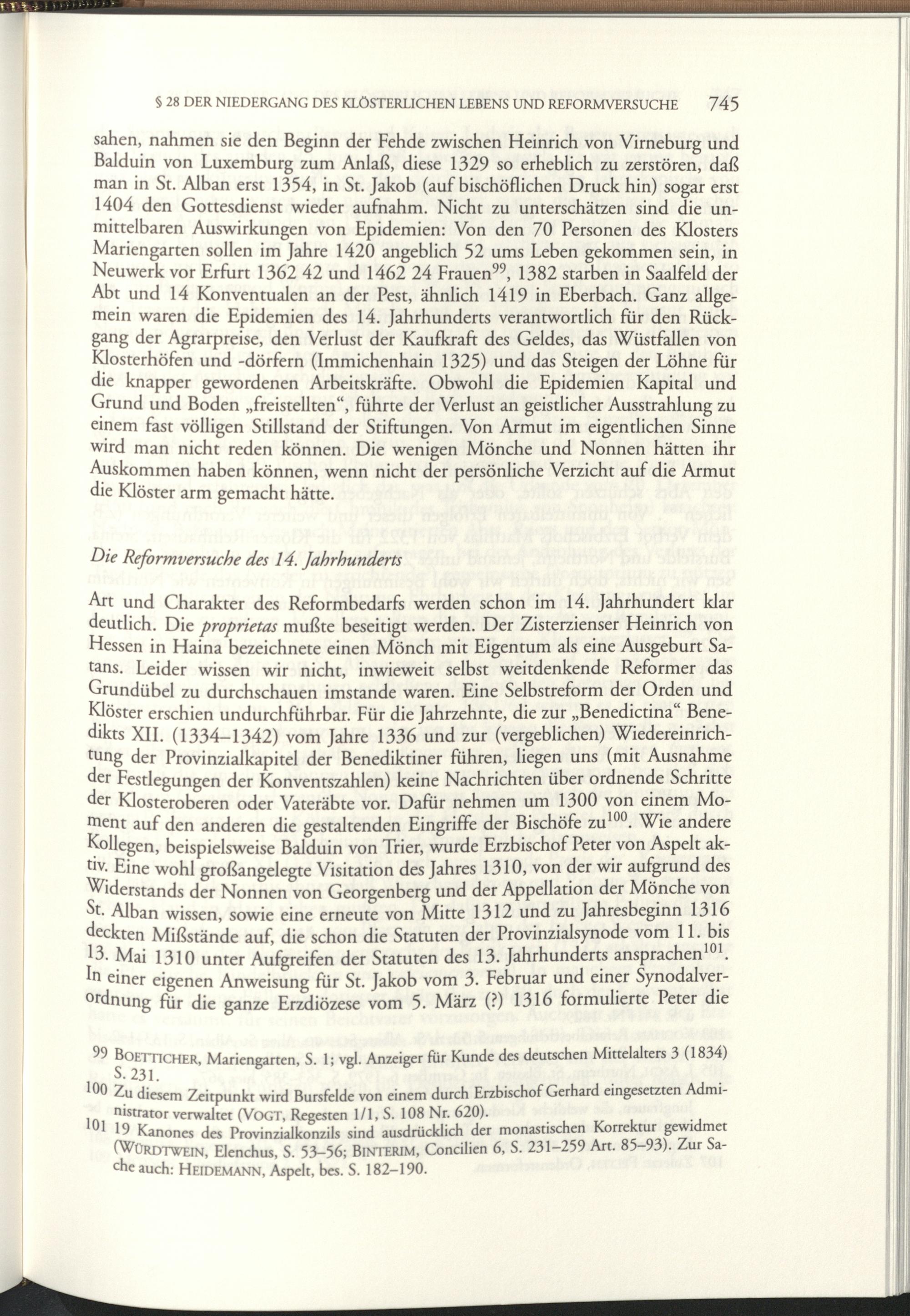 § 28 DER NIEDERGANG DES KLÖSTERLICHEN LEBENS UND REFORMVERSUCHE 745

sahen, nahmen sie den Beginn der Fehde zwischen Heinrich von Virneburg und Balduin von Luxemburg zum Anlaß, diese 1329 so erheblich zu zerstören, daß man in St. Alban erst 1354, in St. Jakob (auf bischöflichen Druck hin) sogar erst 1404 den Gottesdienst wieder aufnahm. Nicht zu unterschätzen sind die unmittelbaren Auswirkungen von Epidemien: Von den 70 Personen des Klosters Mariengarten sollen im Jahre 1420 angeblich 52 ums Leben gekommen sein, in Neuwerk vor Erfurt 1362 42 und 1462 24 Frauen$^{99}$, 1382 starben in Saalfeld der Abt und 14 Konventualen an der Pest, ähnlich 1419 in Eberbach. Ganz allgemein waren die Epidemien des 14. Jahrhunderts verantwortlich für den Rückgang der Agrarpreise, den Verlust der Kaufkraft des Geldes, das Wüstfallen von Klosterhöfen und -dörfern (Immichenhain 1325) und das Steigen der Löhne für die knapper gewordenen Arbeitskräfte. Obwohl die Epidemien Kapital und Grund und Boden „freistellten“, führte der Verlust an geistlicher Ausstrahlung zu einem fast völligen Stillstand der Stiftungen. Von Armut im eigentlichen Sinne wird man nicht reden können. Die wenigen Mönche und Nonnen hätten ihr Auskommen haben können, wenn nicht der persönliche Verzicht auf die Armut die Klöster arm gemacht hätte.

Die Reformversuche des 14. Jahrhunderts

Art und Charakter des Reformbedarfs werden schon im 14. Jahrhundert klar deutlich. Die proprietas mußte beseitigt werden. Der Zisterzienser Heinrich von Hessen in Haina bezeichnete einen Mönch mit Eigentum als eine Ausgeburt Satans. Leider wissen wir nicht, inwieweit selbst weitdenkende Reformer das Grundübel zu durchschauen imstande waren. Eine Selbstreform der Orden und Klöster erschien undurchführbar. Für die Jahrzehnte, die zur „Benedictina“ Benedikts XII. (1334–1342) vom Jahre 1336 und zur (vergeblichen) Wiedereinrichtung der Provinzialkapitel der Benediktiner führen, liegen uns (mit Ausnahme der Festlegungen der Konventszahlen) keine Nachrichten über ordnende Schritte der Klosteroberen oder Vateräbte vor. Dafür nehmen um 1300 von einem Moment auf den anderen die gestaltenden Eingriffe der Bischöfe zu$^{100}$. Wie andere Kollegen, beispielsweise Balduin von Trier, wurde Erzbischof Peter von Aspelt aktiv. Eine wohl großangelegte Visitation des Jahres 1310, von der wir aufgrund des Widerstands der Nonnen von Georgenberg und der Appellation der Mönche von St. Alban wissen, sowie eine erneute von Mitte 1312 und zu Jahresbeginn 1316 deckten Mißstände auf, die schon die Statuten der Provinzialsynode vom 11. bis 13. Mai 1310 unter Aufgreifen der Statuten des 13. Jahrhunderts ansprachen$^{101}$. In einer eigenen Anweisung für St. Jakob vom 3. Februar und einer Synodalverordnung für die ganze Erzdiözese vom 5. März (?) 1316 formulierte Peter die

99 BOETTICHER, Mariengarten, S. 1; vgl. Anzeiger für Kunde des deutschen Mittelalters 3 (1834) S. 231.
100 Zu diesem Zeitpunkt wird Bursfelde von einem durch Erzbischof Gerhard eingesetzten Administrator verwaltet (VOGT, Regesten 1/1, S. 108 Nr. 620).
101 19 Kanones des Provinzialkonzils sind ausdrücklich der monastischen Korrektur gewidmet (WÜRDTWEIN, Elenchus, S. 53–56; BINTERIM, Concilien 6, S. 231–259 Art. 85–93). Zur Sache auch: HEIDEMANN, Aspelt, bes. S. 182–190.